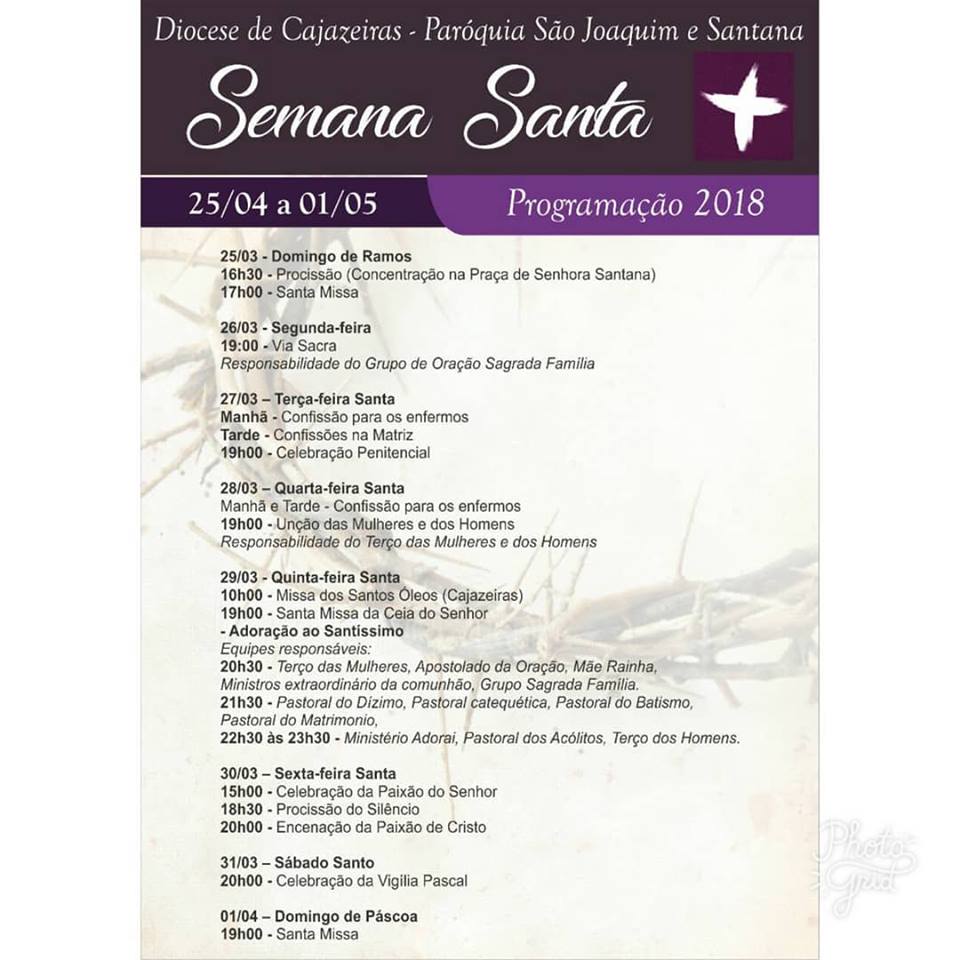 Diocese de Cajazeiras - Paróquia São Joaquim e Santana

Semana Santa

25/04 a 01/05

Programação 2018

25/03 - Domingo de Ramos
16h30 - Procissão (Concentração na Praça de Senhora Santana)
17h00 - Santa Missa

26/03 - Segunda-feira
19:00 - Via Sacra
Responsabilidade do Grupo de Oração Sagrada Família

27/03 – Terça-feira Santa
Manhã - Confissão para os enfermos
Tarde - Confissões na Matriz
19h00 - Celebração Penitencial

28/03 – Quarta-feira Santa
Manhã e Tarde - Confissão para os enfermos
19h00 - Unção das Mulheres e dos Homens
Responsabilidade do Terço das Mulheres e dos Homens

29/03 - Quinta-feira Santa
10h00 - Missa dos Santos Óleos (Cajazeiras)
19h00 - Santa Missa da Ceia do Senhor
- Adoração ao Santíssimo
Equipes responsáveis:
20h30 - Terço das Mulheres, Apostolado da Oração, Mãe Rainha, Ministros extraordinário da comunhão, Grupo Sagrada Família.
21h30 - Pastoral do Dízimo, Pastoral catequética, Pastoral do Batismo, Pastoral do Matrimonio,
22h30 às 23h30 - Ministério Adorai, Pastoral dos Acólitos, Terço dos Homens.

30/03 – Sexta-feira Santa
15h00 - Celebração da Paixão do Senhor
18h30 - Procissão do Silêncio
20h00 - Encenação da Paixão de Cristo

31/03 – Sábado Santo
20h00 - Celebração da Vigília Pascal

01/04 – Domingo de Páscoa
19h00 - Santa Missa

Photo Grid